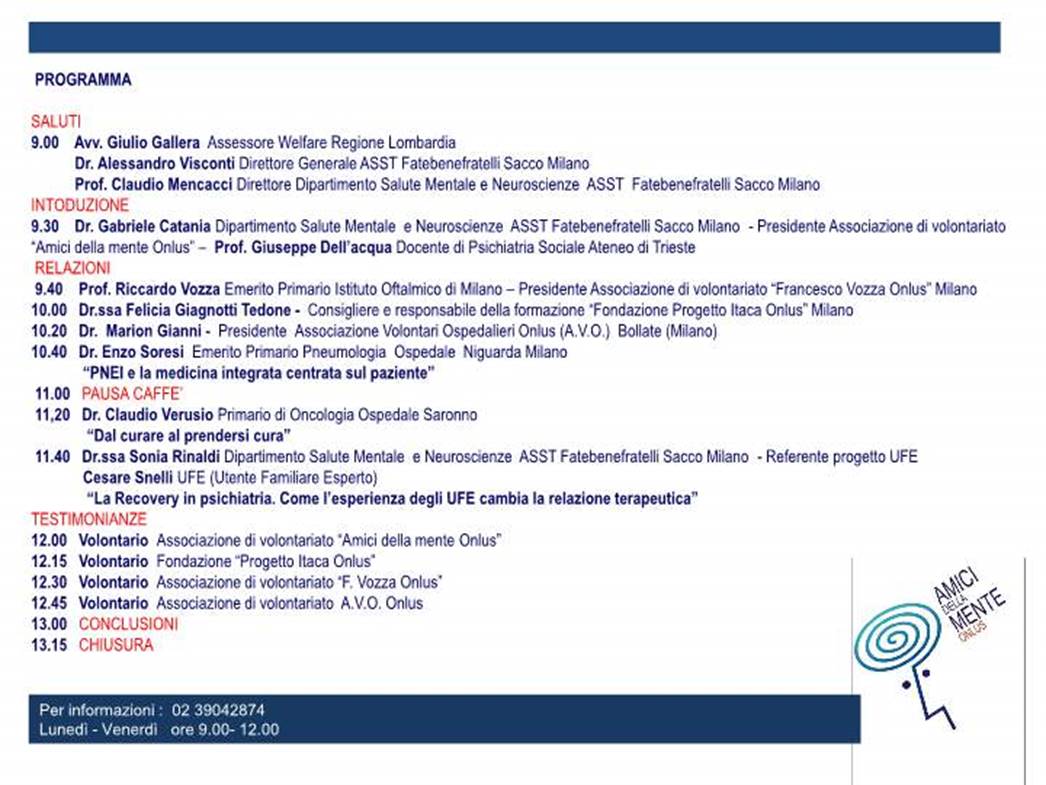 PROGRAMMA

SALUTI
9.00 Avv. Giulio Gallera Assessore Welfare Regione Lombardia
Dr. Alessandro Visconti Direttore Generale ASST Fatebenefratelli Sacco Milano
Prof. Claudio Mencacci Direttore Dipartimento Salute Mentale e Neuroscienze ASST Fatebenefratelli Sacco Milano
INTODUZIONE
9.30 Dr. Gabriele Catania Dipartimento Salute Mentale e Neuroscienze ASST Fatebenefratelli Sacco Milano - Presidente Associazione di volontariato "Amici della mente Onlus" – Prof. Giuseppe Dell'acqua Docente di Psichiatria Sociale Ateneo di Trieste
RELAZIONI
9.40 Prof. Riccardo Vozza Emerito Primario Istituto Oftalmico di Milano – Presidente Associazione di volontariato "Francesco Vozza Onlus" Milano
10.00 Dr.ssa Felicia Giagnotti Tedone - Consigliere e responsabile della formazione "Fondazione Progetto Itaca Onlus" Milano
10.20 Dr. Marion Gianni - Presidente Associazione Volontari Ospedalieri Onlus (A.V.O.) Bollate (Milano)
10.40 Dr. Enzo Soresi Emerito Primario Pneumologia Ospedale Niguarda Milano
"PNEI e la medicina integrata centrata sul paziente"
11.00 PAUSA CAFFE'
11,20 Dr. Claudio Verusio Primario di Oncologia Ospedale Saronno
"Dal curare al prendersi cura"
11.40 Dr.ssa Sonia Rinaldi Dipartimento Salute Mentale e Neuroscienze ASST Fatebenefratelli Sacco Milano - Referente progetto UFE
Cesare Snelli UFE (Utente Familiare Esperto)
"La Recovery in psichiatria. Come l'esperienza degli UFE cambia la relazione terapeutica"
TESTIMONIANZE
12.00 Volontario Associazione di volontariato "Amici della mente Onlus"
12.15 Volontario Fondazione "Progetto Itaca Onlus"
12.30 Volontario Associazione di volontariato "F. Vozza Onlus"
12.45 Volontario Associazione di volontariato A.V.O. Onlus
13.00 CONCLUSIONI
13.15 CHIUSURA

AMICI DELLA MENTE ONLUS

Per informazioni : 02 39042874
Lunedì - Venerdì ore 9.00- 12.00